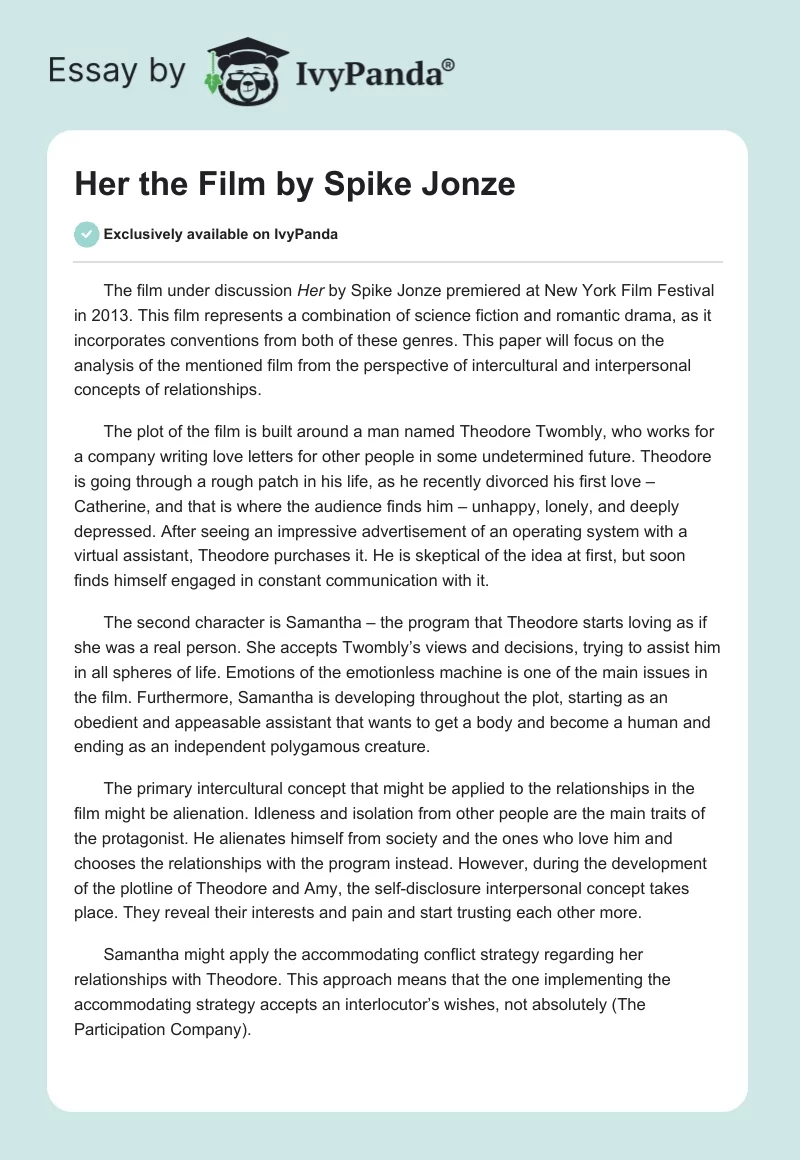 Essay by IvyPanda®

Her the Film by Spike Jonze

Exclusively available on IvyPanda

The film under discussion Her by Spike Jonze premiered at New York Film Festival in 2013. This film represents a combination of science fiction and romantic drama, as it incorporates conventions from both of these genres. This paper will focus on the analysis of the mentioned film from the perspective of intercultural and interpersonal concepts of relationships.

The plot of the film is built around a man named Theodore Twombly, who works for a company writing love letters for other people in some undetermined future. Theodore is going through a rough patch in his life, as he recently divorced his first love – Catherine, and that is where the audience finds him – unhappy, lonely, and deeply depressed. After seeing an impressive advertisement of an operating system with a virtual assistant, Theodore purchases it. He is skeptical of the idea at first, but soon finds himself engaged in constant communication with it.

The second character is Samantha – the program that Theodore starts loving as if she was a real person. She accepts Twombly's views and decisions, trying to assist him in all spheres of life. Emotions of the emotionless machine is one of the main issues in the film. Furthermore, Samantha is developing throughout the plot, starting as an obedient and appeasable assistant that wants to get a body and become a human and ending as an independent polygamous creature.

The primary intercultural concept that might be applied to the relationships in the film might be alienation. Idleness and isolation from other people are the main traits of the protagonist. He alienates himself from society and the ones who love him and chooses the relationships with the program instead. However, during the development of the plotline of Theodore and Amy, the self-disclosure interpersonal concept takes place. They reveal their interests and pain and start trusting each other more.

Samantha might apply the accommodating conflict strategy regarding her relationships with Theodore. This approach means that the one implementing the accommodating strategy accepts an interlocutor's wishes, not absolutely (The Participation Company).